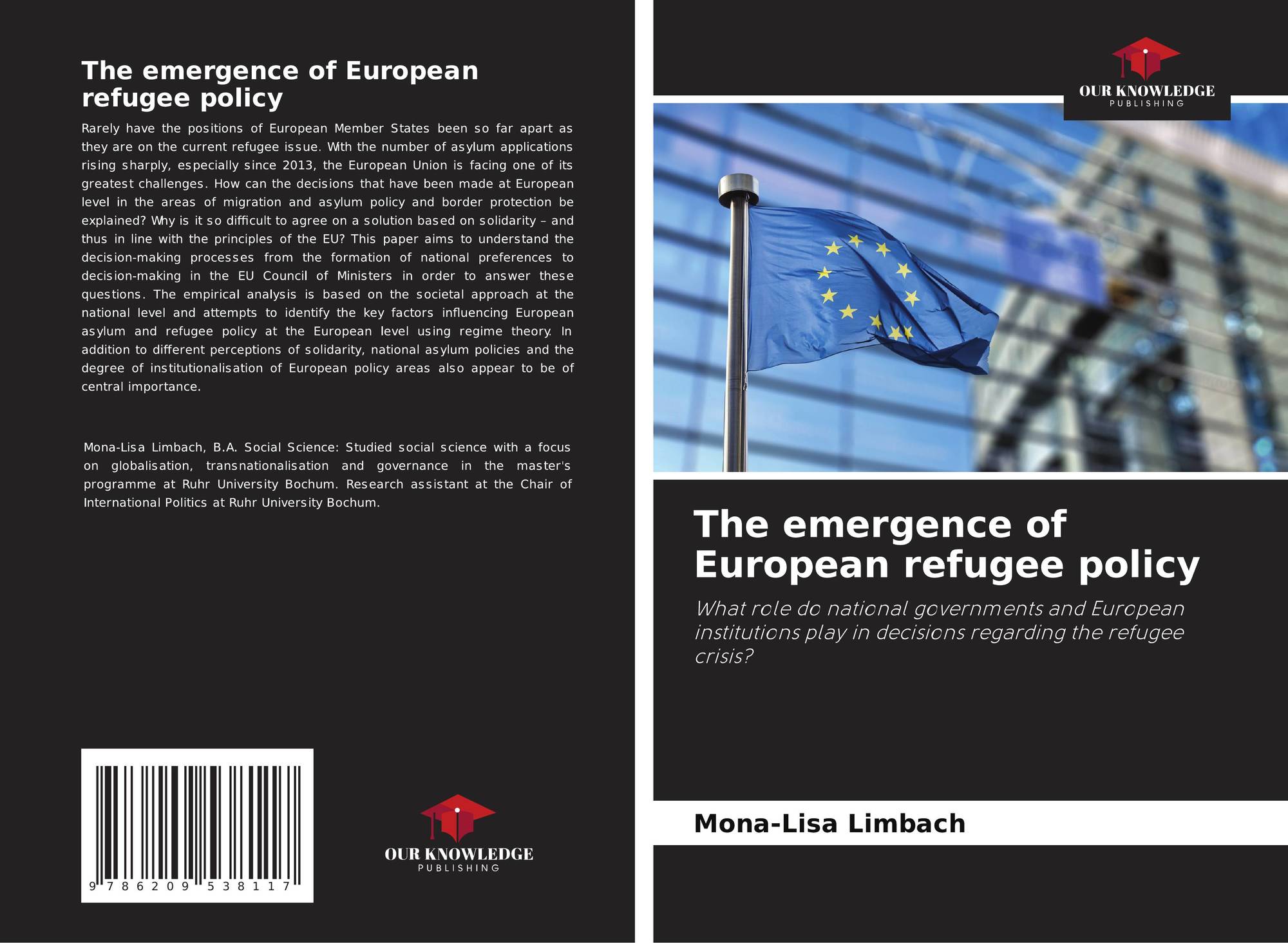 The emergence of European refugee policy

Rarely have the positions of European Member States been so far apart as they are on the current refugee issue. With the number of asylum applications rising sharply, especially since 2013, the European Union is facing one of its greatest challenges. How can the decisions that have been made at European level in the areas of migration and asylum policy and border protection be explained? Why is it so difficult to agree on a solution based on solidarity – and thus in line with the principles of the EU? This paper aims to understand the decision-making processes from the formation of national preferences to decision-making in the EU Council of Ministers in order to answer these questions. The empirical analysis is based on the societal approach at the national level and attempts to identify the key factors influencing European asylum and refugee policy at the European level using regime theory. In addition to different perceptions of solidarity, national asylum policies and the degree of institutionalisation of European policy areas also appear to be of central importance.

Mona-Lisa Limbach, B.A. Social Science: Studied social science with a focus on globalisation, transnationalisation and governance in the master's programme at Ruhr University Bochum. Research assistant at the Chair of International Politics at Ruhr University Bochum.

9 786209 538117

OUR KNOWLEDGE
PUBLISHING

OUR KNOWLEDGE
PUBLISHING

The emergence of European refugee policy

What role do national governments and European institutions play in decisions regarding the refugee crisis?

Mona-Lisa Limbach